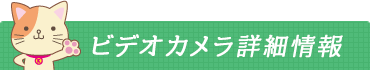 ビデオカメラ詳細情報